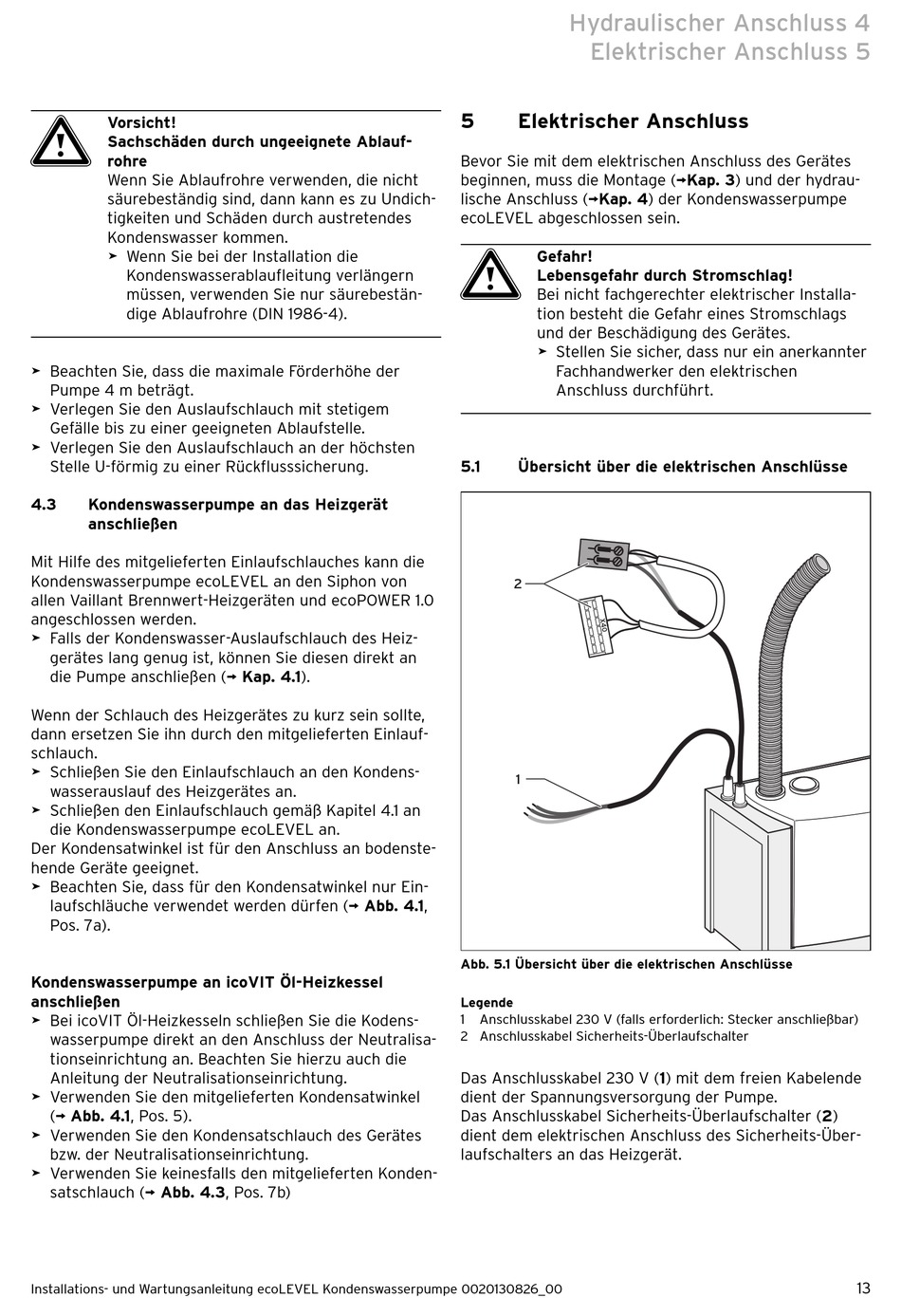 Hydraulischer Anschluss 4
Elektrischer Anschluss 5

Vorsicht!
Sachschäden durch ungeeignete Ablaufrohre
Wenn Sie Ablaufrohre verwenden, die nicht säurebeständig sind, dann kann es zu Undichtigkeiten und Schäden durch austretendes Kondenswasser kommen.
➤ Wenn Sie bei der Installation die Kondenswasserablaufleitung verlängern müssen, verwenden Sie nur säurebeständige Ablaufrohre (DIN 1986-4).

➤ Beachten Sie, dass die maximale Förderhöhe der Pumpe 4 m beträgt.
➤ Verlegen Sie den Auslaufschlauch mit stetigem Gefälle bis zu einer geeigneten Ablaufstelle.
➤ Verlegen Sie den Auslaufschlauch an der höchsten Stelle U-förmig zu einer Rückflusssicherung.

4.3 Kondenswasserpumpe an das Heizgerät anschließen

Mit Hilfe des mitgelieferten Einlaufschlauches kann die Kondenswasserpumpe ecoLEVEL an den Siphon von allen Vaillant Brennwert-Heizgeräten und ecoPOWER 1.0 angeschlossen werden.
➤ Falls der Kondenswasser-Auslaufschlauch des Heizgerätes lang genug ist, können Sie diesen direkt an die Pumpe anschließen (→ Kap. 4.1).

Wenn der Schlauch des Heizgerätes zu kurz sein sollte, dann ersetzen Sie ihn durch den mitgelieferten Einlaufschlauch.
➤ Schließen Sie den Einlaufschlauch an den Kondenswasserauslauf des Heizgerätes an.
➤ Schließen den Einlaufschlauch gemäß Kapitel 4.1 an die Kondenswasserpumpe ecoLEVEL an.
Der Kondensatwinkel ist für den Anschluss an bodenstehende Geräte geeignet.
➤ Beachten Sie, dass für den Kondensatwinkel nur Einlaufschläuche verwendet werden dürfen (→ Abb. 4.1, Pos. 7a).

Kondenswasserpumpe an icoVIT Öl-Heizkessel anschließen
➤ Bei icoVIT Öl-Heizkesseln schließen Sie die Kodenswasserpumpe direkt an den Anschluss der Neutralisationseinrichtung an. Beachten Sie hierzu auch die Anleitung der Neutralisationseinrichtung.
➤ Verwenden Sie den mitgelieferten Kondensatwinkel (→ Abb. 4.1, Pos. 5).
➤ Verwenden Sie den Kondensatschlauch des Gerätes bzw. der Neutralisationseinrichtung.
➤ Verwenden Sie keinesfalls den mitgelieferten Kondensatschlauch (→ Abb. 4.3, Pos. 7b)

5 Elektrischer Anschluss

Bevor Sie mit dem elektrischen Anschluss des Gerätes beginnen, muss die Montage (→Kap. 3) und der hydraulische Anschluss (→Kap. 4) der Kondenswasserpumpe ecoLEVEL abgeschlossen sein.

Gefahr!
Lebensgefahr durch Stromschlag!
Bei nicht fachgerechter elektrischer Installation besteht die Gefahr eines Stromschlags und der Beschädigung des Gerätes.
➤ Stellen Sie sicher, dass nur ein anerkannter Fachhandwerker den elektrischen Anschluss durchführt.

5.1 Übersicht über die elektrischen Anschlüsse

2
X40
1

Abb. 5.1 Übersicht über die elektrischen Anschlüsse

Legende
1 Anschlusskabel 230 V (falls erforderlich: Stecker anschließbar)
2 Anschlusskabel Sicherheits-Überlaufschalter

Das Anschlusskabel 230 V (1) mit dem freien Kabelende dient der Spannungsversorgung der Pumpe.
Das Anschlusskabel Sicherheits-Überlaufschalter (2) dient dem elektrischen Anschluss des Sicherheits-Überlaufschalters an das Heizgerät.

Installations- und Wartungsanleitung ecoLEVEL Kondenswasserpumpe 0020130826_00 13